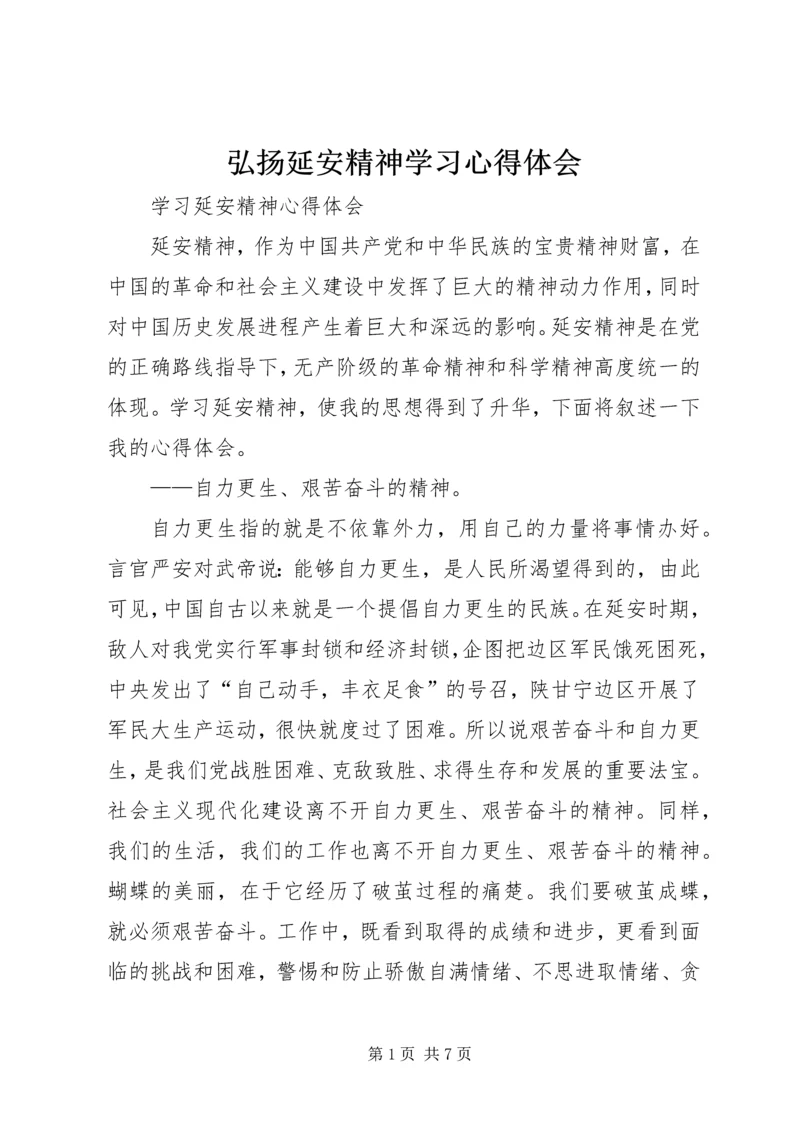 弘扬延安精神学习心得体会

学习延安精神心得体会

延安精神，作为中国共产党和中华民族的宝贵精神财富，在中国的革命和社会主义建设中发挥了巨大的精神动力作用，同时对中国历史发展进程产生着巨大和深远的影响。延安精神是在党的正确路线指导下，无产阶级的革命精神和科学精神高度统一的体现。学习延安精神，使我的思想得到了升华，下面将叙述一下我的心得体会。

——自力更生、艰苦奋斗的精神。

自力更生指的就是不依靠外力，用自己的力量将事情办好。言官严安对武帝说：能够自力更生，是人民所渴望得到的，由此可见，中国自古以来就是一个提倡自力更生的民族。在延安时期，敌人对我党实行军事封锁和经济封锁，企图把边区军民饿死困死，中央发出了“自己动手，丰衣足食”的号召，陕甘宁边区开展了军民大生产运动，很快就度过了困难。所以说艰苦奋斗和自力更生，是我们党战胜困难、克敌致胜、求得生存和发展的重要法宝。社会主义现代化建设离不开自力更生、艰苦奋斗的精神。同样，我们的生活，我们的工作也离不开自力更生、艰苦奋斗的精神。蝴蝶的美丽，在于它经历了破茧过程的痛楚。我们要破茧成蝶，就必须艰苦奋斗。工作中，既看到取得的成绩和进步，更看到面临的挑战和困难，警惕和防止骄傲自满情绪、不思进取情绪、贪

第 1 页 共 7 页